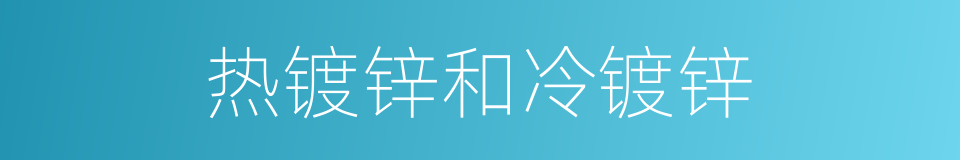 热镀锌和冷镀锌